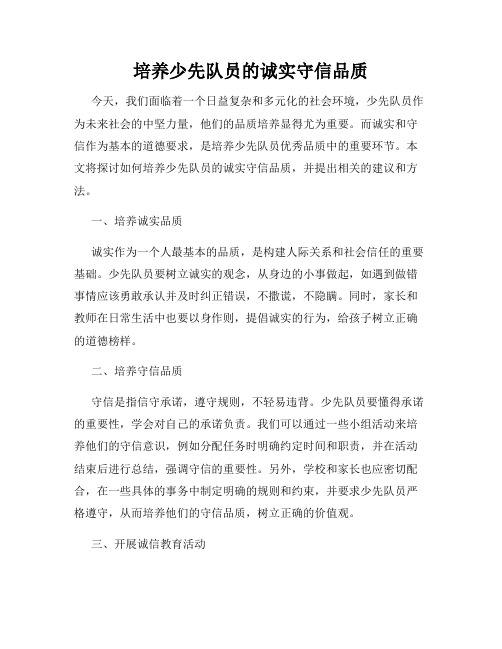 培养少先队员的诚实守信品质

今天，我们面临着一个日益复杂和多元化的社会环境，少先队员作为未来社会的中坚力量，他们的品质培养显得尤为重要。而诚实和守信作为基本的道德要求，是培养少先队员优秀品质中的重要环节。本文将探讨如何培养少先队员的诚实守信品质，并提出相关的建议和方法。

一、培养诚实品质

诚实作为一个人最基本的品质，是构建人际关系和社会信任的重要基础。少先队员要树立诚实的观念，从身边的小事做起，如遇到做错事情应该勇敢承认并及时纠正错误，不撒谎，不隐瞒。同时，家长和教师在日常生活中也要以身作则，提倡诚实的行为，给孩子树立正确的道德榜样。

二、培养守信品质

守信是指信守承诺，遵守规则，不轻易违背。少先队员要懂得承诺的重要性，学会对自己的承诺负责。我们可以通过一些小组活动来培养他们的守信意识，例如分配任务时明确约定时间和职责，并在活动结束后进行总结，强调守信的重要性。另外，学校和家长也应密切配合，在一些具体的事务中制定明确的规则和约束，并要求少先队员严格遵守，从而培养他们的守信品质，树立正确的价值观。

三、开展诚信教育活动